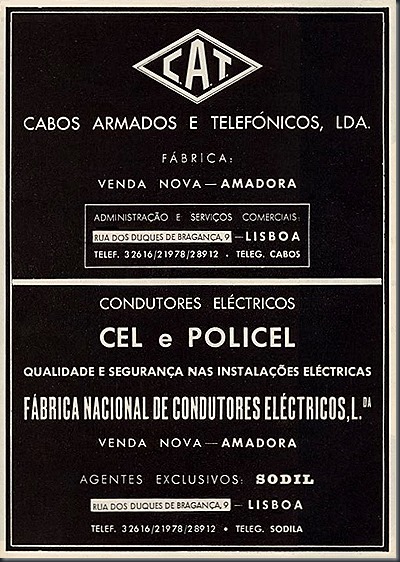 C.A.T.

CABOS ARMADOS E TELEFÓNICOS, LDA.

FÁBRICA:

VENDA NOVA — AMADORA

ADMINISTRAÇÃO E SERVIÇOS COMERCIAIS:

RUA DOS DUQUES DE BRAGANÇA, 9 — LISBOA

TELEF. 32616/21978/28912 • TELEG. CABOS

CONDUTORES ELÉCTRICOS

CEL e POLICEL

QUALIDADE E SEGURANÇA NAS INSTALAÇÕES ELÉCTRICAS

FÁBRICA NACIONAL DE CONDUTORES ELÉCTRICOS, L.DA

VENDA NOVA — AMADORA

AGENTES EXCLUSIVOS: SODIL

RUA DOS DUQUES DE BRAGANÇA, 9 — LISBOA

TELEF. 32616/21978/28912 • TELEG. SODILA